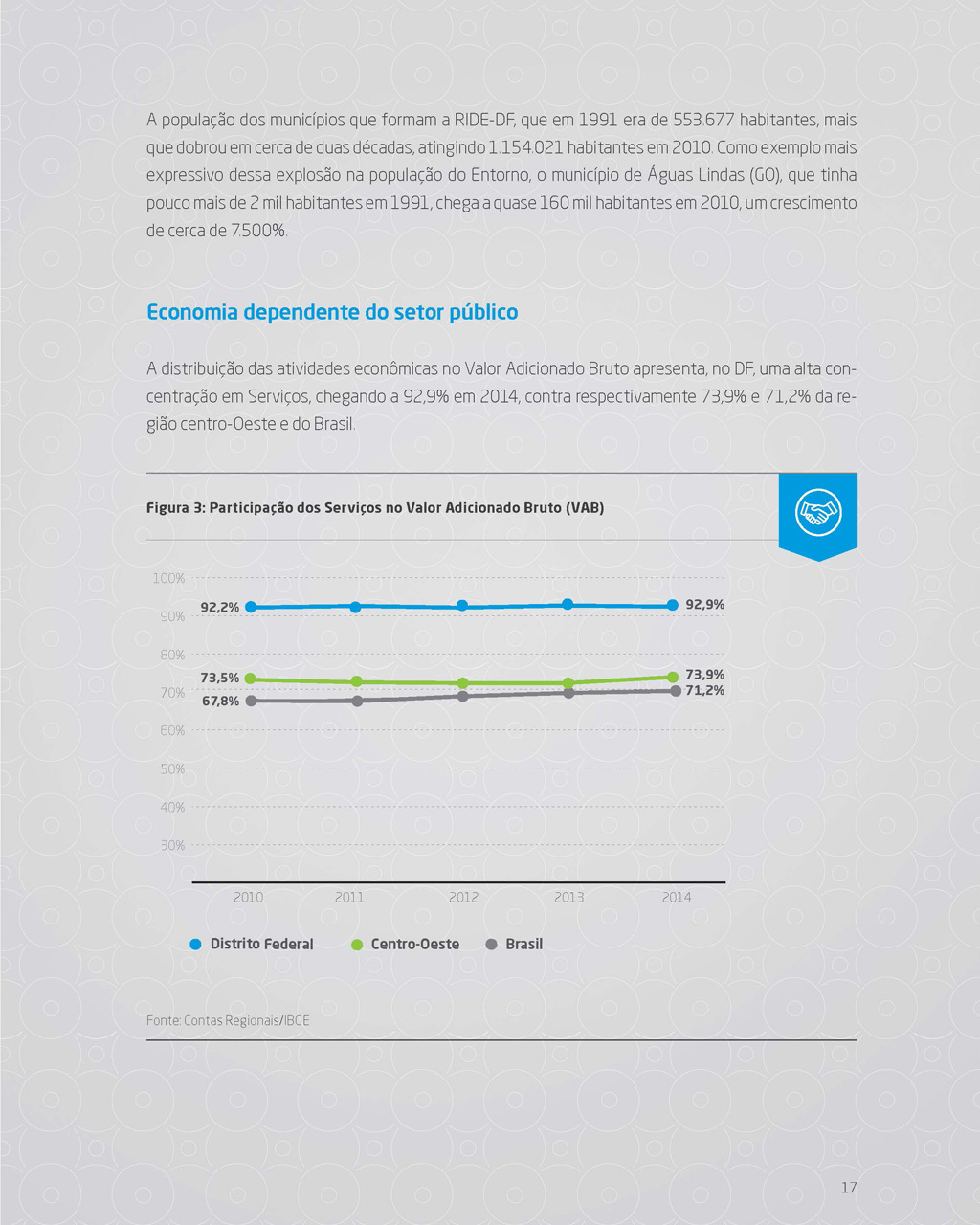 A população dos municípios que formam a RIDE-DF, que em 1991 era de 553.677 habitantes, mais que dobrou em cerca de duas décadas, atingindo 1.154.021 habitantes em 2010. Como exemplo mais expressivo dessa explosão na população do Entorno, o município de Águas Lindas (GO), que tinha pouco mais de 2 mil habitantes em 1991, chega a quase 160 mil habitantes em 2010, um crescimento de cerca de 7.500%.

Economia dependente do setor público

A distribuição das atividades econômicas no Valor Adicionado Bruto apresenta, no DF, uma alta concentração em Serviços, chegando a 92,9% em 2014, contra respectivamente 73,9% e 71,2% da região centro-Oeste e do Brasil.

Figura 3: Participação dos Serviços no Valor Adicionado Bruto (VAB)

100%
90%
80%
70%
60%
50%
40%
30%

92,2%
92,9%
73,5%
73,9%
67,8%
71,2%

2010 2011 2012 2013 2014

Distrito Federal Centro-Oeste Brasil

Fonte: Contas Regionais/IBGE

17